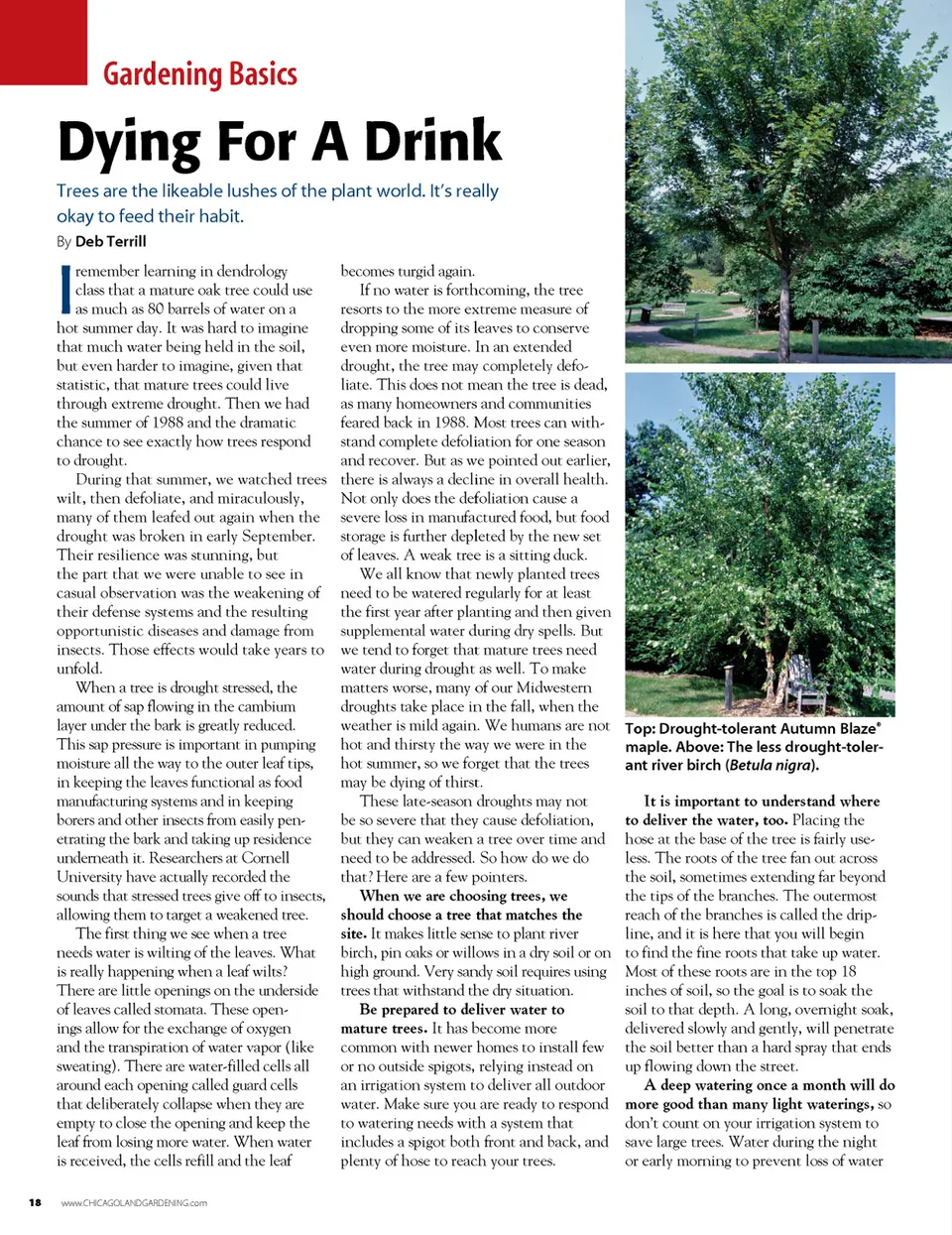 Gardening Basics

Dying For A Drink

Trees are the likeable lushes of the plant world. It's really okay to feed their habit.

By Deb Terrill

I remember learning in dendrology class that a mature oak tree could use as much as 80 barrels of water on a hot summer day. It was hard to imagine that much water being held in the soil, but even harder to imagine, given that statistic, that mature trees could live through extreme drought. Then we had the summer of 1988 and the dramatic chance to see exactly how trees respond to drought.

During that summer, we watched trees wilt, then defoliate, and miraculously, many of them leafed out again when the drought was broken in early September. Their resilience was stunning, but the part that we were unable to see in casual observation was the weakening of their defense systems and the resulting opportunistic diseases and damage from insects. Those effects would take years to unfold.

When a tree is drought stressed, the amount of sap flowing in the cambium layer under the bark is greatly reduced. This sap pressure is important in pumping moisture all the way to the outer leaf tips, in keeping the leaves functional as food manufacturing systems and in keeping borers and other insects from easily penetrating the bark and taking up residence underneath it. Researchers at Cornell University have actually recorded the sounds that stressed trees give off to insects, allowing them to target a weakened tree.

The first thing we see when a tree needs water is wilting of the leaves. What is really happening when a leaf wilts? There are little openings on the underside of leaves called stomata. These openings allow for the exchange of oxygen and the transpiration of water vapor (like sweating). There are water-filled cells all around each opening called guard cells that deliberately collapse when they are empty to close the opening and keep the leaf from losing more water. When water is received, the cells refill and the leaf becomes turgid again.

If no water is forthcoming, the tree resorts to the more extreme measure of dropping some of its leaves to conserve even more moisture. In an extended drought, the tree may completely defoliate. This does not mean the tree is dead, as many homeowners and communities feared back in 1988. Most trees can withstand complete defoliation for one season and recover. But as we pointed out earlier, there is always a decline in overall health. Not only does the defoliation cause a severe loss in manufactured food, but food storage is further depleted by the new set of leaves. A weak tree is a sitting duck.

We all know that newly planted trees need to be watered regularly for at least the first year after planting and then given supplemental water during dry spells. But we tend to forget that mature trees need water during drought as well. To make matters worse, many of our Midwestern droughts take place in the fall, when the weather is mild again. We humans are not hot and thirsty the way we were in the hot summer, so we forget that the trees may be dying of thirst.

These late-season droughts may not be so severe that they cause defoliation, but they can weaken a tree over time and need to be addressed. So how do we do that? Here are a few pointers.

When we are choosing trees, we should choose a tree that matches the site. It makes little sense to plant river birch, pin oaks or willows in a dry soil or on high ground. Very sandy soil requires using trees that withstand the dry situation.

Be prepared to deliver water to mature trees. It has become more common with newer homes to install few or no outside spigots, relying instead on an irrigation system to deliver all outdoor water. Make sure you are ready to respond to watering needs with a system that includes a spigot both front and back, and plenty of hose to reach your trees.

Top: Drought-tolerant Autumn Blaze® maple. Above: The less drought-tolerant river birch (Betula nigra).

It is important to understand where to deliver the water, too. Placing the hose at the base of the tree is fairly useless. The roots of the tree fan out across the soil, sometimes extending far beyond the tips of the branches. The outermost reach of the branches is called the dripline, and it is here that you will begin to find the fine roots that take up water. Most of these roots are in the top 18 inches of soil, so the goal is to soak the soil to that depth. A long, overnight soak, delivered slowly and gently, will penetrate the soil better than a hard spray that ends up flowing down the street.

A deep watering once a month will do more good than many light waterings, so don't count on your irrigation system to save large trees. Water during the night or early morning to prevent loss of water

18 www.CHICAGOLANDGARDENING.com